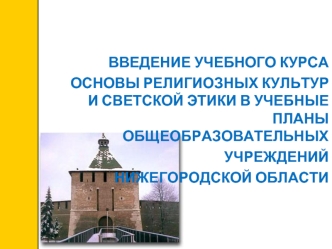 ВВЕДЕНИЕ УЧЕБНОГО КУРСА ОСНОВЫ РЕЛИГИОЗНЫХ КУЛЬТУР И СВЕТСКОЙ ЭТИКИ В УЧЕБНЫЕ ПЛАНЫ ОБЩЕОБРАЗОВАТЕЛЬНЫХ УЧРЕЖДЕНИЙ НИЖЕГОРОДСКОЙ ОБЛАСТИ